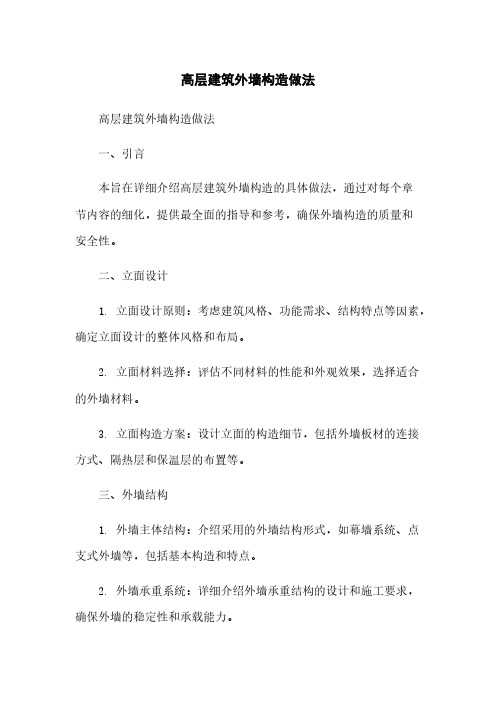 高层建筑外墙构造做法

高层建筑外墙构造做法

一、引言

本旨在详细介绍高层建筑外墙构造的具体做法，通过对每个章节内容的细化，提供最全面的指导和参考，确保外墙构造的质量和安全性。

二、立面设计

1. 立面设计原则：考虑建筑风格、功能需求、结构特点等因素，确定立面设计的整体风格和布局。

2. 立面材料选择：评估不同材料的性能和外观效果，选择适合的外墙材料。

3. 立面构造方案：设计立面的构造细节，包括外墙板材的连接方式、隔热层和保温层的布置等。

三、外墙结构

1. 外墙主体结构：介绍采用的外墙结构形式，如幕墙系统、点支式外墙等，包括基本构造和特点。

2. 外墙承重系统：详细介绍外墙承重结构的设计和施工要求，确保外墙的稳定性和承载能力。